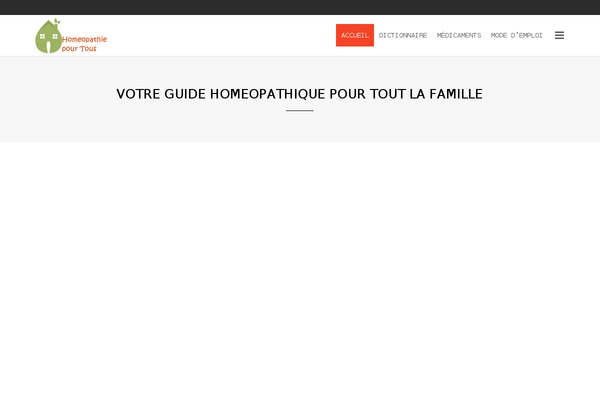 Homeopathie pour Tous

ACCUEIL DICTIONNAIRE MÉDICAMENTS MODE D'EMPLOI

VOTRE GUIDE HOMEOPATHIQUE POUR TOUT LA FAMILLE